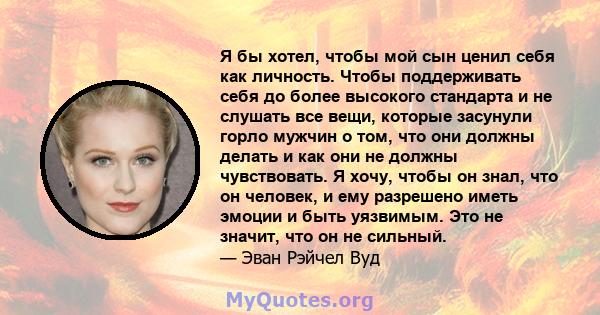 Я бы хотел, чтобы мой сын ценил себя как личность. Чтобы поддерживать себя до более высокого стандарта и не слушать все вещи, которые засунули горло мужчин о том, что они должны делать и как они не должны чувствовать. Я хочу, чтобы он знал, что он человек, и ему разрешено иметь эмоции и быть уязвимым. Это не значит, что он не сильный.
— Эван Рэйчел Вуд

MyQuotes.org